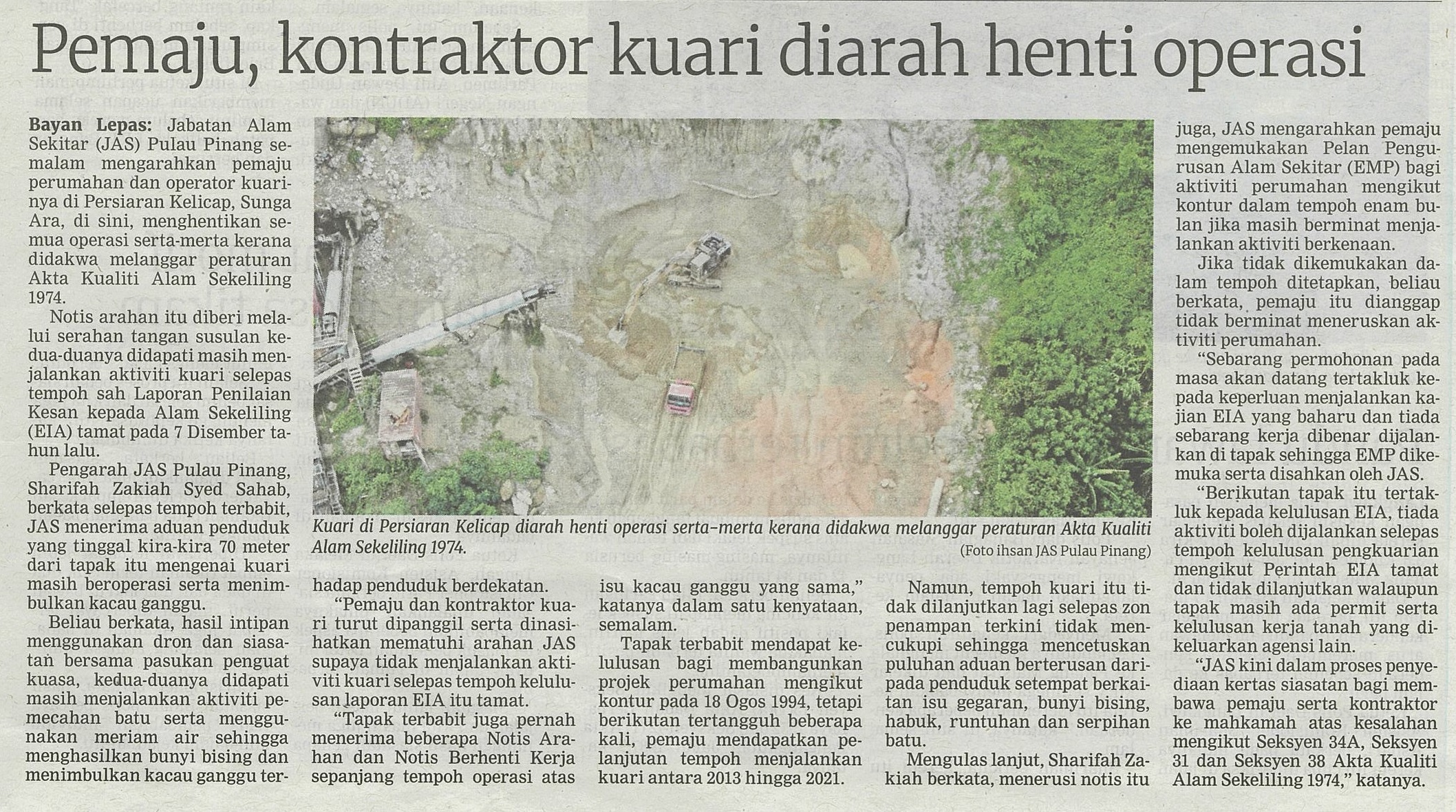 Pemaju, kontraktor kuari diarah henti operasi

Bayan Lepas: Jabatan Alam Sekitar (JAS) Pulau Pinang semalam mengarahkan pemaju perumahan dan operator kuarinya di Persiaran Kelicap, Sunga Ara, di sini, menghentikan semua operasi serta-merta kerana didakwa melanggar peraturan Akta Kualiti Alam Sekeliling 1974.

Notis arahan itu diberi melalui serahan tangan susulan kedua-duanya didapati masih menjalankan aktiviti kuari selepas tempoh sah Laporan Penilaian Kesan kepada Alam Sekeliling (EIA) tamat pada 7 Disember tahun lalu.

Pengarah JAS Pulau Pinang, Sharifah Zakiah Syed Sahab, berkata selepas tempoh terbabit, JAS menerima aduan penduduk yang tinggal kira-kira 70 meter dari tapak itu mengenai kuari masih beroperasi serta menimbulkan kacau ganggu.

Beliau berkata, hasil intipan menggunakan dron dan siasatan bersama pasukan penguat kuasa, kedua-duanya didapati masih menjalankan aktiviti pemecahan batu serta menggunakan meriam air sehingga menghasilkan bunyi bising dan menimbulkan kacau ganggu terhadap penduduk berdekatan.

"Pemaju dan kontraktor kuari turut dipanggil serta dinasihatkan mematuhi arahan JAS supaya tidak menjalankan aktiviti kuari selepas tempoh kelulusan laporan EIA itu tamat.

"Tapak terbabit juga pernah menerima beberapa Notis Arahan dan Notis Berhenti Kerja sepanjang tempoh operasi atas isu kacau ganggu yang sama," katanya dalam satu kenyataan, semalam.

Tapak terbabit mendapat kelulusan bagi membangunkan projek perumahan mengikut kontur pada 18 Ogos 1994, tetapi berikutan tertangguh beberapa kali, pemaju mendapatkan pelanjutan tempoh menjalankan kuari antara 2013 hingga 2021.

Namun, tempoh kuari itu tidak dilanjutkan lagi selepas zon penampan terkini tidak mencukupi sehingga mencetuskan puluhan aduan berterusan daripada penduduk setempat berkaitan isu gegaran, bunyi bising, habuk, runtuhan dan serpihan batu.

Mengulas lanjut, Sharifah Zakiah berkata, menerusi notis itu juga, JAS mengarahkan pemaju mengemukakan Pelan Pengurusan Alam Sekitar (EMP) bagi aktiviti perumahan mengikut kontur dalam tempoh enam bulan jika masih berminat menjalankan aktiviti berkenaan.

Jika tidak dikemukakan dalam tempoh ditetapkan, beliau berkata, pemaju itu dianggap tidak berminat meneruskan aktiviti perumahan.

"Sebarang permohonan pada masa akan datang tertakluk kepada keperluan menjalankan kajian EIA yang baharu dan tiada sebarang kerja dibenar dijalankan di tapak sehingga EMP dikemuka serta disahkan oleh JAS.

"Berikutan tapak itu tertakluk kepada kelulusan EIA, tiada aktiviti boleh dijalankan selepas tempoh kelulusan pengkuarian mengikut Perintah EIA tamat dan tidak dilanjutkan walaupun tapak masih ada permit serta kelulusan kerja tanah yang dikeluarkan agensi lain.

"JAS kini dalam proses penyediaan kertas siasatan bagi membawa pemaju serta kontraktor ke mahkamah atas kesalahan mengikut Seksyen 34A, Seksyen 31 dan Seksyen 38 Akta Kualiti Alam Sekeliling 1974," katanya.

Kuari di Persiaran Kelicap diarah henti operasi serta-merta kerana didakwa melanggar peraturan Akta Kualiti Alam Sekeliling 1974.
(Foto ihsan JAS Pulau Pinang)